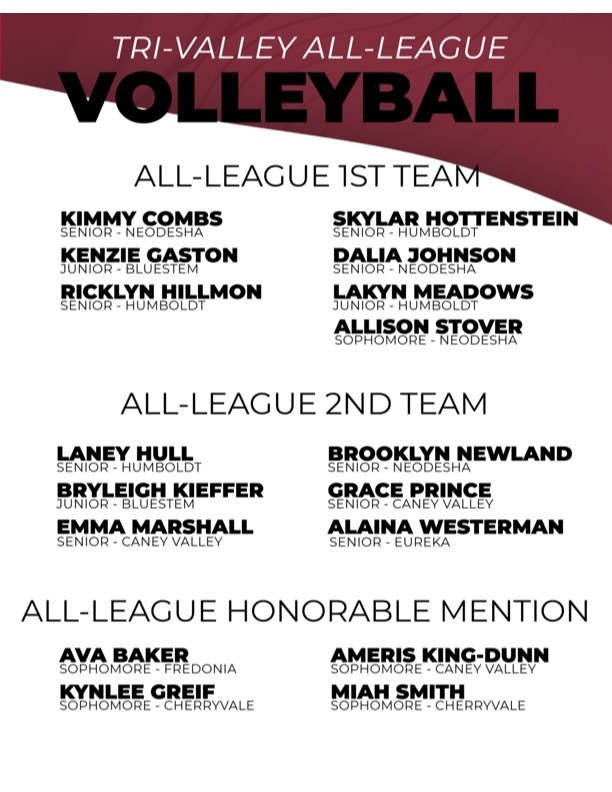 TRI-VALLEY ALL-LEAGUE
VOLLEYBALL

ALL-LEAGUE 1ST TEAM

KIMMY COMBS
SENIOR - NEODESHA

KENZIE GASTON
JUNIOR - BLUESTEM

RICKLYN HILLMON
SENIOR - HUMBOLDT

SKYLAR HOTTENSTEIN
SENIOR - HUMBOLDT

DALIA JOHNSON
SENIOR - NEODESHA

LAKYN MEADOWS
JUNIOR - HUMBOLDT

ALLISON STOVER
SOPHOMORE - NEODESHA

ALL-LEAGUE 2ND TEAM

LANEY HULL
SENIOR - HUMBOLDT

BRYLEIGH KIEFFER
JUNIOR - BLUESTEM

EMMA MARSHALL
SENIOR - CANEY VALLEY

BROOKLYN NEWLAND
SENIOR - NEODESHA

GRACE PRINCE
SENIOR - CANEY VALLEY

ALAINA WESTERMAN
SENIOR - EUREKA

ALL-LEAGUE HONORABLE MENTION

AVA BAKER
SOPHOMORE - FREDONIA

KYNLEE GREIF
SOPHOMORE - CHERRYVALE

AMERIS KING-DUNN
SOPHOMORE - CANEY VALLEY

MIAH SMITH
SOPHOMORE - CHERRYVALE